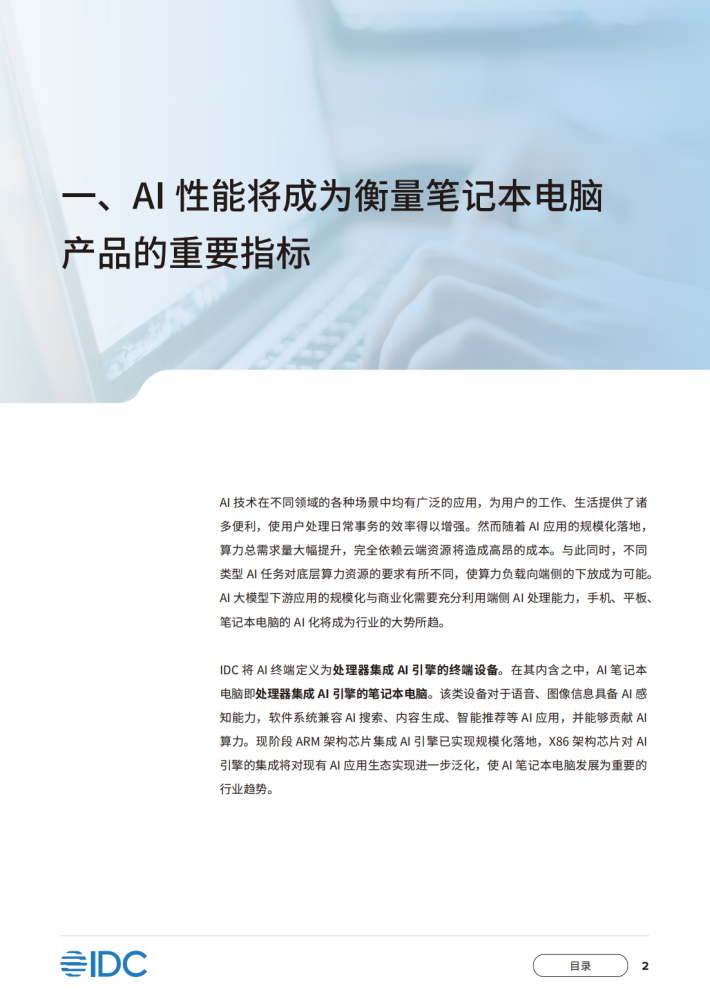 一、AI 性能将成为衡量笔记本电脑产品的重要指标

AI 技术在不同领域的各种场景中均有广泛的应用，为用户的工作、生活提供了诸多便利，使用户处理日常事务的效率得以增强。然而随着 AI 应用的规模化落地，算力总需求量大幅提升，完全依赖云端资源将造成高昂的成本。与此同时，不同类型 AI 任务对底层算力资源的要求有所不同，使算力负载向端侧的下放成为可能。AI 大模型下游应用的规模化与商业化需要充分利用端侧 AI 处理能力，手机、平板、笔记本电脑的 AI 化将成为行业的大势所趋。

IDC 将 AI 终端定义为处理器集成 AI 引擎的终端设备。在其内含之中，AI 笔记本电脑即处理器集成 AI 引擎的笔记本电脑。该类设备对于语音、图像信息具备 AI 感知能力，软件系统兼容 AI 搜索、内容生成、智能推荐等 AI 应用，并能够贡献 AI 算力。现阶段 ARM 架构芯片集成 AI 引擎已实现规模化落地，X86 架构芯片对 AI 引擎的集成将对现有 AI 应用生态实现进一步泛化，使 AI 笔记本电脑发展为重要的行业趋势。

IDC

目录

2